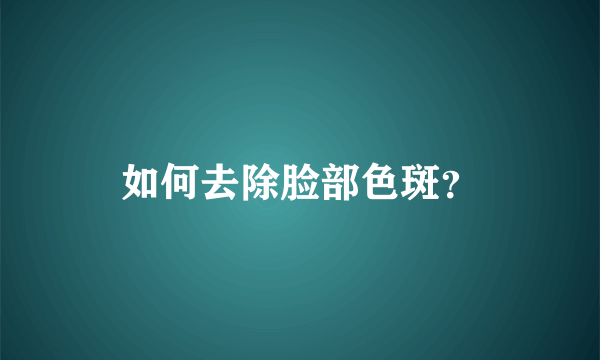 如何去除脸部色斑?